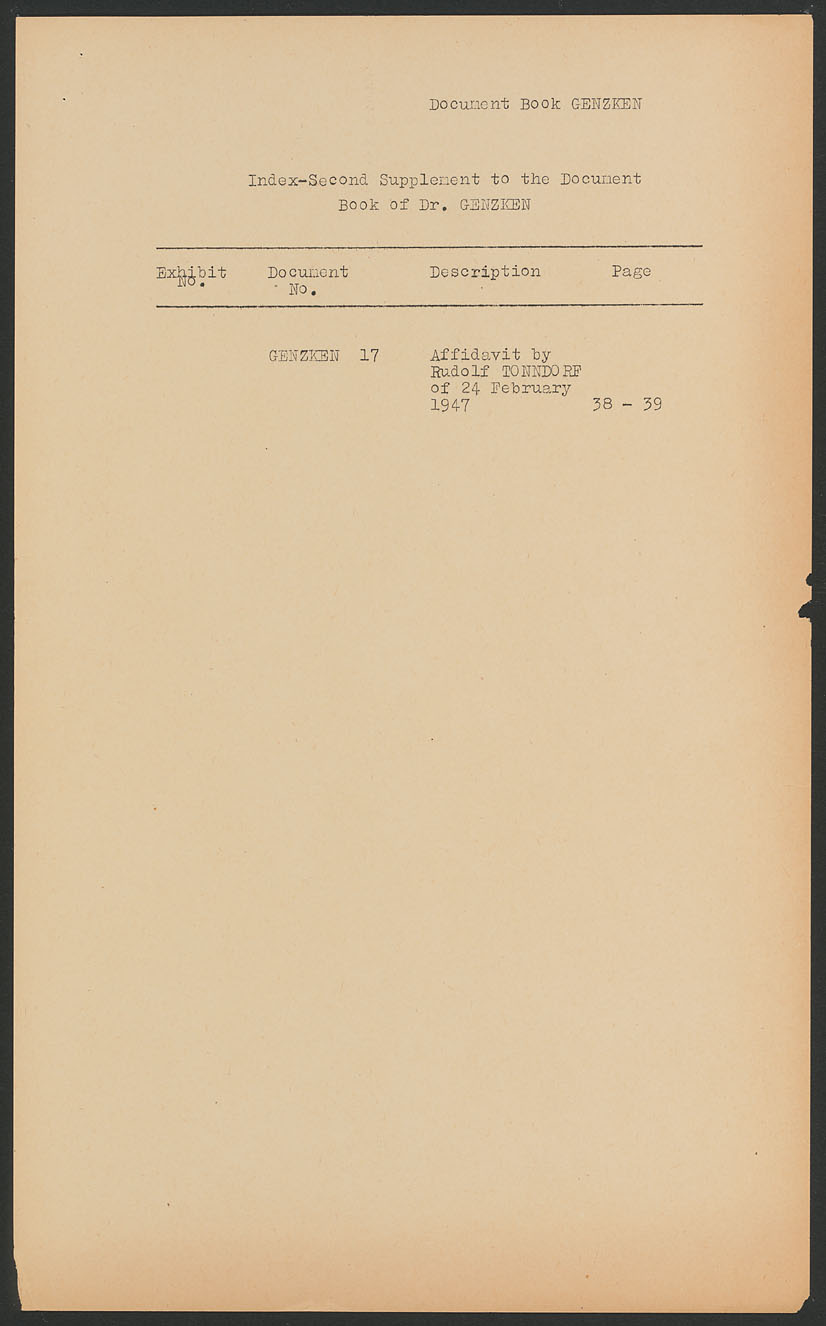 Document Book GENZKEN

Index-Second Supplement to the Document Book of Dr. GENZKEN

| Exhibit No. | Document No. | Description | Page |
|---|---|---|---|
| | GENZKEN 17 | Affidavit by Rudolf TONNDORF of 24 February 1947 | 38 - 39 |